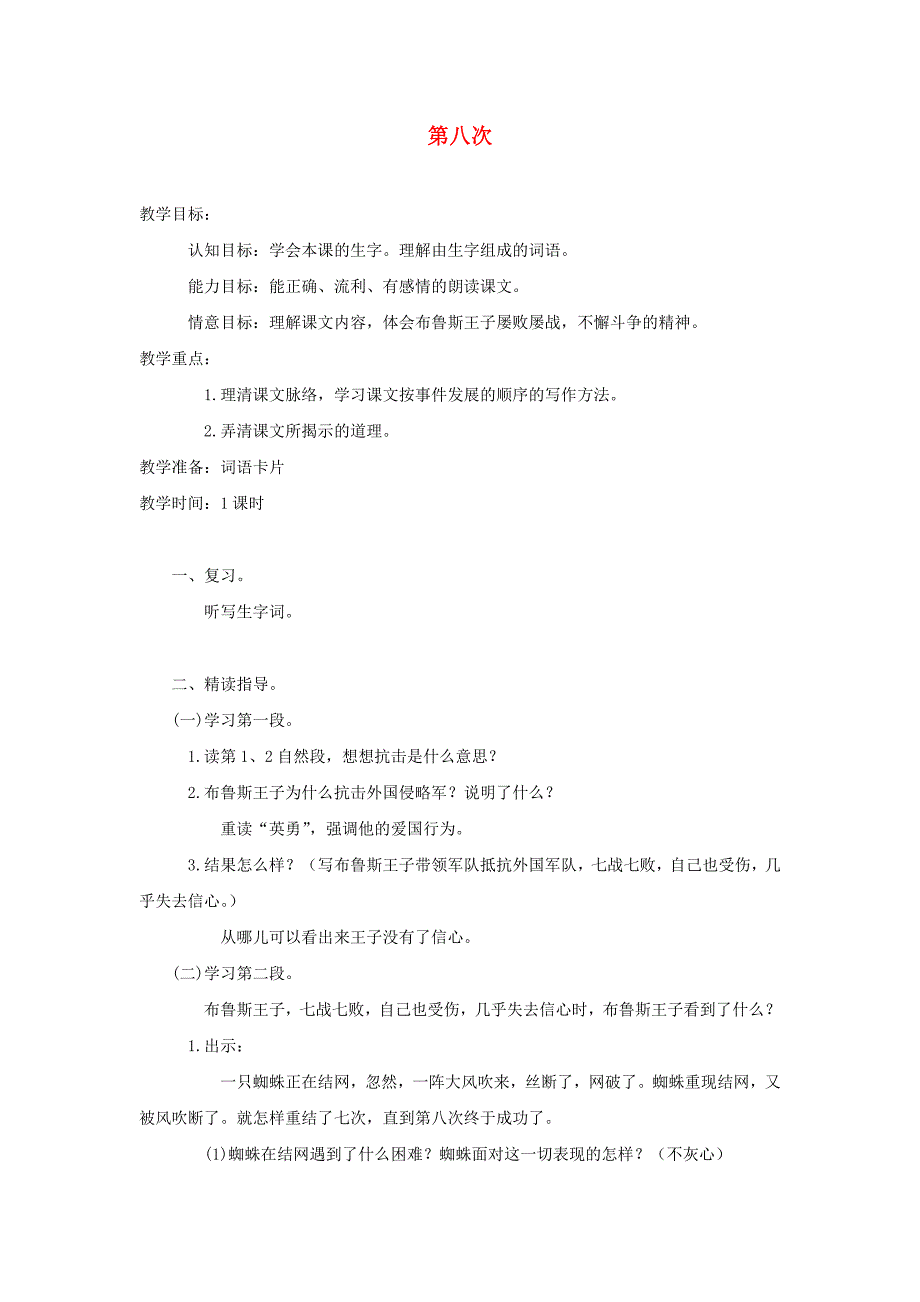 第八次

教学目标：

认知目标：学会本课的生字。理解由生字组成的词语。

能力目标：能正确、流利、有感情的朗读课文。

情意目标：理解课文内容，体会布鲁斯王子屡败屡战，不懈斗争的精神。

教学重点：

1.理清课文脉络，学习课文按事件发展的顺序的写作方法。

2.弄清课文所揭示的道理。

教学准备：词语卡片

教学时间：1课时

一、复习。

听写生字词。

二、精读指导。

(一)学习第一段。

1.读第1、2自然段，想想抗击是什么意思？

2.布鲁斯王子为什么抗击外国侵略军？说明了什么？

重读“英勇”，强调他的爱国行为。

3.结果怎么样？（写布鲁斯王子带领军队抵抗外国军队，七战七败，自己也受伤，几乎失去信心。）

从哪儿可以看出来王子没有了信心。

(二)学习第二段。

布鲁斯王子，七战七败，自己也受伤，几乎失去信心时，布鲁斯王子看到了什么？

1.出示：

一只蜘蛛正在结网，忽然，一阵大风吹来，丝断了，网破了。蜘蛛重现结网，又被风吹断了。就怎样重结了七次，直到第八次终于成功了。

(1)蜘蛛在结网遇到了什么困难？蜘蛛面对这一切表现的怎样？（不灰心）